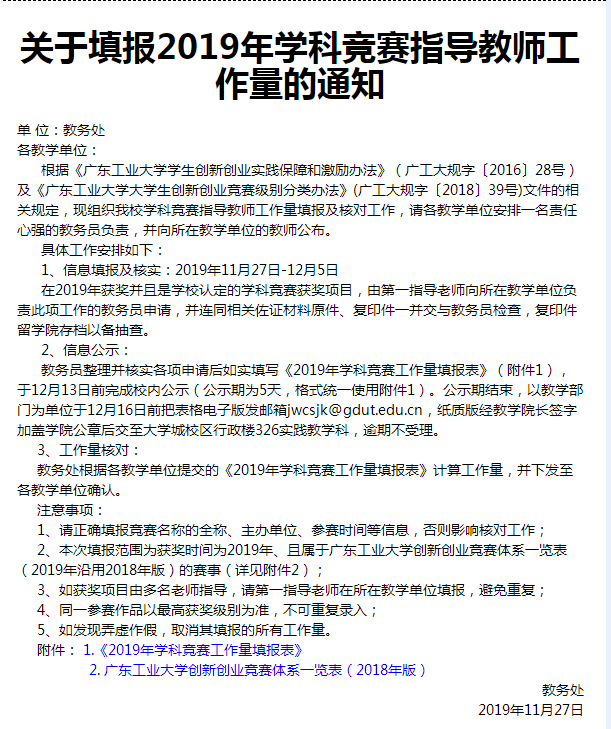 关于填报2019年学科竞赛指导教师工作量的通知

单 位：教务处
各教学单位：

根据《广东工业大学学生创新创业实践保障和激励办法》（广工大规字〔2016〕28号）及《广东工业大学大学生创新创业竞赛级别分类办法》(广工大规字〔2018〕39号)文件的相关规定，现组织我校学科竞赛指导教师工作量填报及核对工作，请各教学单位安排一名责任心强的教务员负责，并向所在教学单位的教师公布。

具体工作安排如下：

1、信息填报及核实：2019年11月27日-12月5日

在2019年获奖并且是学校认定的学科竞赛获奖项目，由第一指导老师向所在教学单位负责此项工作的教务员申请，并连同相关佐证材料原件、复印件一并交与教务员检查，复印件留学院存档以备抽查。

2、信息公示：

教务员整理并核实各项申请后如实填写《2019年学科竞赛工作量填报表》（附件1），于12月13日前完成校内公示（公示期为5天，格式统一使用附件1）。公示期结束，以教学部门为单位于12月16日前把表格电子版发邮箱jwcsjk@gdut.edu.cn，纸质版经教学院长签字加盖学院公章后交至大学城校区行政楼326实践教学科，逾期不受理。

3、工作量核对：

教务处根据各教学单位提交的《2019年学科竞赛工作量填报表》计算工作量，并下发至各教学单位确认。

注意事项：

1、请正确填报竞赛名称的全称、主办单位、参赛时间等信息，否则影响核对工作；

2、本次填报范围为获奖时间为2019年、且属于广东工业大学创新创业竞赛体系一览表（2019年沿用2018年版）的赛事（详见附件2）；

3、如获奖项目由多名老师指导，请第一指导老师在所在教学单位填报，避免重复；

4、同一参赛作品以最高获奖级别为准，不可重复录入；

5、如发现弄虚作假，取消其填报的所有工作量。

附件： 1.《2019年学科竞赛工作量填报表》
2. 广东工业大学创新创业竞赛体系一览表（2018年版）

教务处
2019年11月27日